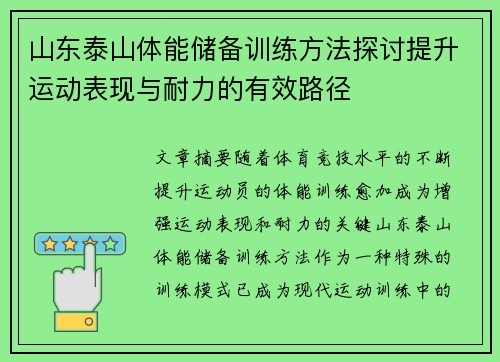 山东泰山体能储备训练方法探讨提升运动表现与耐力的有效路径

文章摘要随着体育竞技水平的不断提升运动员的体能训练愈加成为增强运动表现和耐力的关键山东泰山体能储备训练方法作为一种特殊的训练模式已成为现代运动训练中的